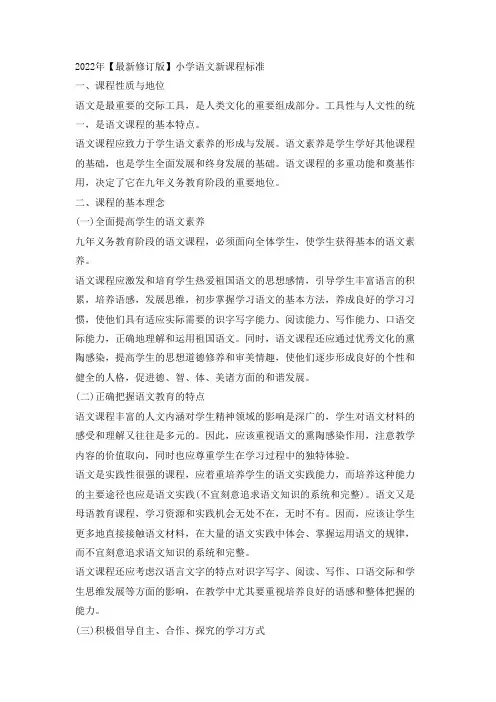 2022年【最新修订版】小学语文新课程标准

一、课程性质与地位

语文是最重要的交际工具，是人类文化的重要组成部分。工具性与人文性的统一，是语文课程的基本特点。

语文课程应致力于学生语文素养的形成与发展。语文素养是学生学好其他课程的基础，也是学生全面发展和终身发展的基础。语文课程的多重功能和奠基作用，决定了它在九年义务教育阶段的重要地位。

二、课程的基本理念

(一)全面提高学生的语文素养

九年义务教育阶段的语文课程，必须面向全体学生，使学生获得基本的语文素养。

语文课程应激发和培育学生热爱祖国语文的思想感情，引导学生丰富语言的积累，培养语感，发展思维，初步掌握学习语文的基本方法，养成良好的学习习惯，使他们具有适应实际需要的识字写字能力、阅读能力、写作能力、口语交际能力，正确地理解和运用祖国语文。同时，语文课程还应通过优秀文化的熏陶感染，提高学生的思想道德修养和审美情趣，使他们逐步形成良好的个性和健全的人格，促进德、智、体、美诸方面的和谐发展。

(二)正确把握语文教育的特点

语文课程丰富的人文内涵对学生精神领域的影响是深广的，学生对语文材料的感受和理解又往往是多元的。因此，应该重视语文的熏陶感染作用，注意教学内容的价值取向，同时也应尊重学生在学习过程中的独特体验。

语文是实践性很强的课程，应着重培养学生的语文实践能力，而培养这种能力的主要途径也应是语文实践(不宜刻意追求语文知识的系统和完整)。语文又是母语教育课程，学习资源和实践机会无处不在，无时不有。因而，应该让学生更多地直接接触语文材料，在大量的语文实践中体会、掌握运用语文的规律，而不宜刻意追求语文知识的系统和完整。

语文课程还应考虑汉语言文字的特点对识字写字、阅读、写作、口语交际和学生思维发展等方面的影响，在教学中尤其要重视培养良好的语感和整体把握的能力。

(三)积极倡导自主、合作、探究的学习方式